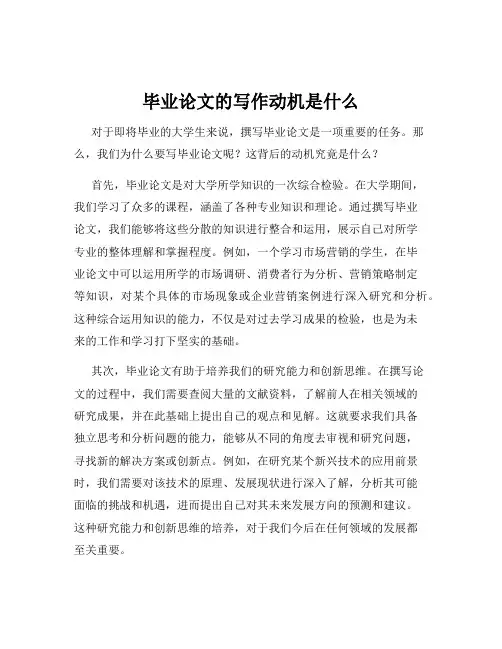 毕业论文的写作动机是什么

对于即将毕业的大学生来说，撰写毕业论文是一项重要的任务。那么，我们为什么要写毕业论文呢？这背后的动机究竟是什么？

首先，毕业论文是对大学所学知识的一次综合检验。在大学期间，我们学习了众多的课程，涵盖了各种专业知识和理论。通过撰写毕业论文，我们能够将这些分散的知识进行整合和运用，展示自己对所学专业的整体理解和掌握程度。例如，一个学习市场营销的学生，在毕业论文中可以运用所学的市场调研、消费者行为分析、营销策略制定等知识，对某个具体的市场现象或企业营销案例进行深入研究和分析。这种综合运用知识的能力，不仅是对过去学习成果的检验，也是为未来的工作和学习打下坚实的基础。

其次，毕业论文有助于培养我们的研究能力和创新思维。在撰写论文的过程中，我们需要查阅大量的文献资料，了解前人在相关领域的研究成果，并在此基础上提出自己的观点和见解。这就要求我们具备独立思考和分析问题的能力，能够从不同的角度去审视和研究问题，寻找新的解决方案或创新点。例如，在研究某个新兴技术的应用前景时，我们需要对该技术的原理、发展现状进行深入了解，分析其可能面临的挑战和机遇，进而提出自己对其未来发展方向的预测和建议。这种研究能力和创新思维的培养，对于我们今后在任何领域的发展都至关重要。